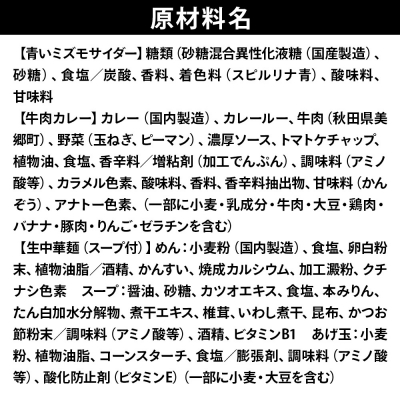 原材料名

【青いミズモサイダー】糖類（砂糖混合異性化液糖（国産製造）、砂糖）、食塩／炭酸、香料、着色料（スピルリナ青）、酸味料、甘味料

【牛肉カレー】カレー（国内製造）、カレールー、牛肉（秋田県美郷町）、野菜（玉ねぎ、ピーマン）、濃厚ソース、トマトケチャップ、植物油、食塩、香辛料／増粘剤（加工でんぷん）、調味料（アミノ酸等）、カラメル色素、酸味料、香料、香辛料抽出物、甘味料（かんぞう）、アナトー色素、（一部に小麦・乳成分・牛肉・大豆・鶏肉・バナナ・豚肉・りんご・ゼラチンを含む）

【生中華麺（スープ付）】めん：小麦粉（国内製造）、食塩、卵白粉末、植物油脂／酒精、かんすい、焼成カルシウム、加工澱粉、クチナシ色素　スープ：醤油、砂糖、カツオエキス、食塩、本みりん、たん白加水分解物、煮干エキス、椎茸、いわし煮干、昆布、かつお節粉末／調味料（アミノ酸等）、酒精、ビタミンB1　あげ玉：小麦粉、植物油脂、コーンスターチ、食塩／膨張剤、調味料（アミノ酸等）、酸化防止剤（ビタミンE）（一部に小麦・大豆を含む）